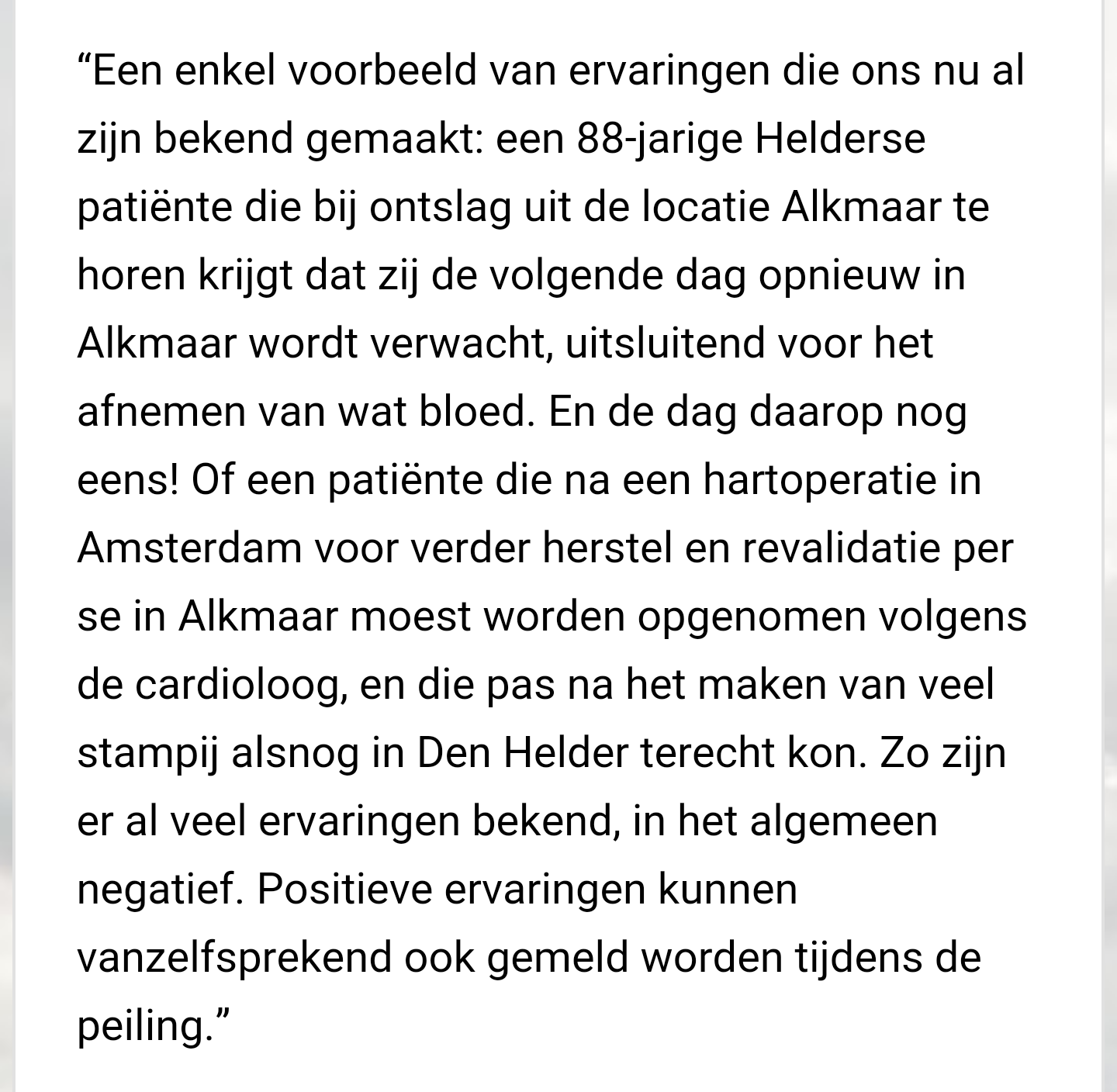 “Een enkel voorbeeld van ervaringen die ons nu al zijn bekend gemaakt: een 88-jarige Helderse patiënte die bij ontslag uit de locatie Alkmaar te horen krijgt dat zij de volgende dag opnieuw in Alkmaar wordt verwacht, uitsluitend voor het afnemen van wat bloed. En de dag daarop nog eens! Of een patiënte die na een hartoperatie in Amsterdam voor verder herstel en revalidatie per se in Alkmaar moest worden opgenomen volgens de cardioloog, en die pas na het maken van veel stampij alsnog in Den Helder terecht kon. Zo zijn er al veel ervaringen bekend, in het algemeen negatief. Positieve ervaringen kunnen vanzelfsprekend ook gemeld worden tijdens de peiling.”